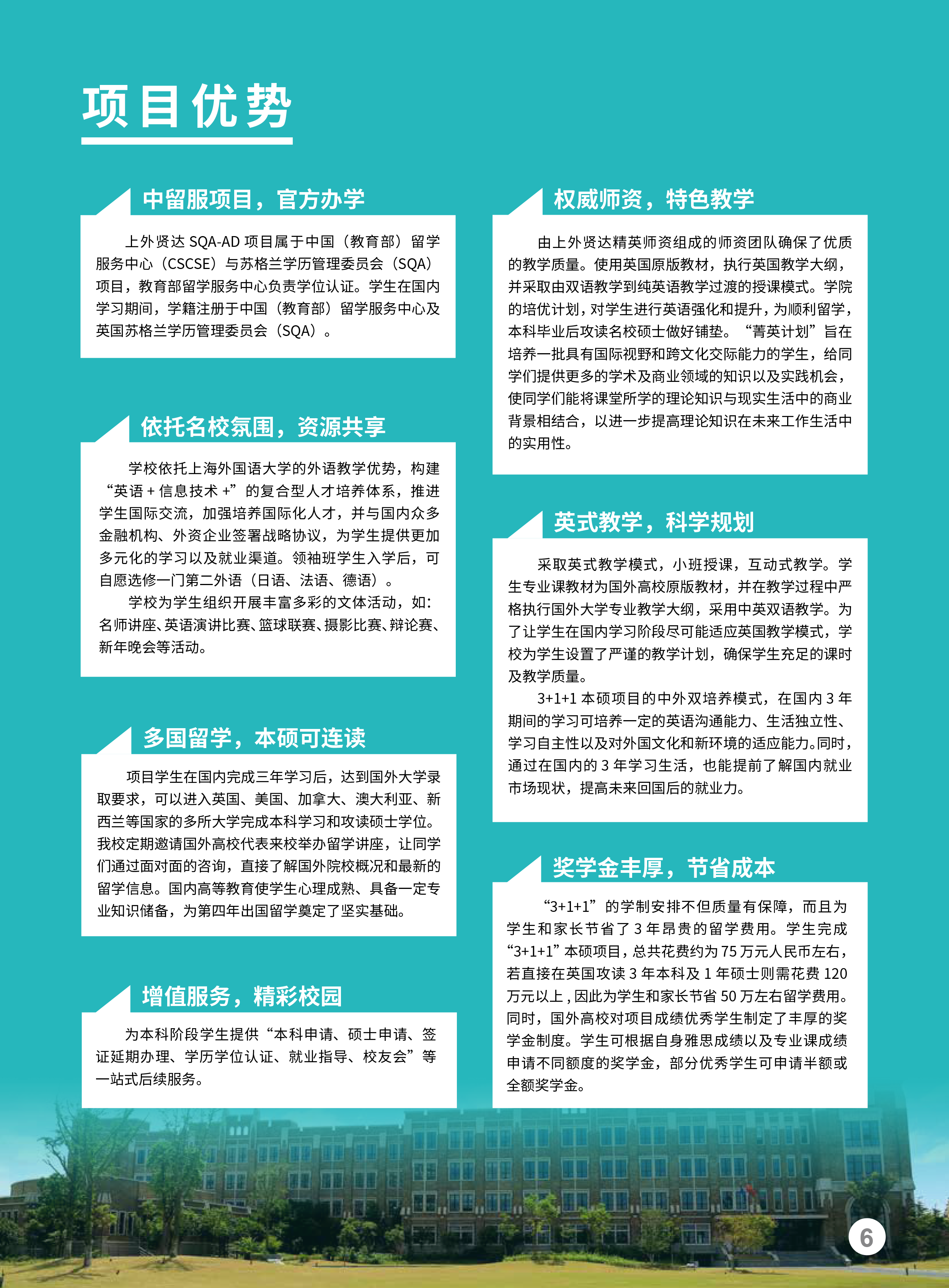 项目优势

中留服项目，官方办学

上外贤达SQA-AD项目属于中国（教育部）留学服务中心（CSCSE）与苏格兰学历管理委员会（SQA）项目，教育部留学服务中心负责学位认证。学生在国内学习期间，学籍注册于中国（教育部）留学服务中心及英国苏格兰学历管理委员会（SQA）。

依托名校氛围，资源共享

学校依托上海外国语大学的外语教学优势，构建“英语+信息技术+”的复合型人才培养体系，推进学生国际交流，加强培养国际化人才，并与国内众多金融机构、外资企业签署战略协议，为学生提供更加多元化的学习以及就业渠道。领袖班学生入学后，可自愿选修一门第二外语（日语、法语、德语）。

学校为学生组织开展丰富多彩的文体活动，如：名师讲座、英语演讲比赛、篮球联赛、摄影比赛、辩论赛、新年晚会等活动。

多国留学，本硕可连读

项目学生在国内完成三年学习后，达到国外大学录取要求，可以进入英国、美国、加拿大、澳大利亚、新西兰等国家的多所大学完成本科学习和攻读硕士学位。我校定期邀请国外高校代表来校举办留学讲座，让同学们通过面对面的咨询，直接了解国外院校概况和最新的留学信息。国内高等教育使学生心理成熟、具备一定专业知识储备，为第四年出国留学奠定了坚实基础。

增值服务，精彩校园

为本科阶段学生提供“本科申请、硕士申请、签证延期办理、学历学位认证、就业指导、校友会”等一站式后续服务。

权威师资，特色教学

由上外贤达精英师资组成的师资团队确保了优质的教学质量。使用英国原版教材，执行英国教学大纲，并采取由双语教学到纯英语教学过渡的授课模式。学院的培优计划，对学生进行英语强化和提升，为顺利留学，本科毕业后攻读名校硕士做好铺垫。“菁英计划”旨在培养一批具有国际视野和跨文化交际能力的学生，给同学们提供更多的学术及商业领域的知识以及实践机会，使同学们能将课堂所学的理论知识与现实生活中的商业背景相结合，以进一步提高理论知识在未来工作生活中的实用性。

英式教学，科学规划

采取英式教学模式，小班授课，互动式教学。学生专业课教材为国外高校原版教材，并在教学过程中严格执行国外大学专业教学大纲，采用中英双语教学。为了让学生在国内学习阶段尽可能适应英国教学模式，学校为学生设置了严谨的教学计划，确保学生充足的课时及教学质量。

3+1+1本硕项目的中外双培养模式，在国内3年期间的学习可培养一定的英语沟通能力、生活独立性、学习自主性以及对外国文化和新环境的适应能力。同时，通过在国内的3年学习生活，也能提前了解国内就业市场现状，提高未来回国后的就业力。

奖学金丰厚，节省成本

“3+1+1”的学制安排不但质量有保障，而且为学生和家长节省了3年昂贵的留学费用。学生完成“3+1+1”本硕项目，总共花费约为75万元人民币左右，若直接在英国攻读3年本科及1年硕士则需花费120万元以上，因此为学生和家长节省50万左右留学费用。同时，国外高校对项目成绩优秀学生制定了丰厚的奖学金制度。学生可根据自身雅思成绩以及专业课成绩申请不同额度的奖学金，部分优秀学生可申请半额或全额奖学金。

6